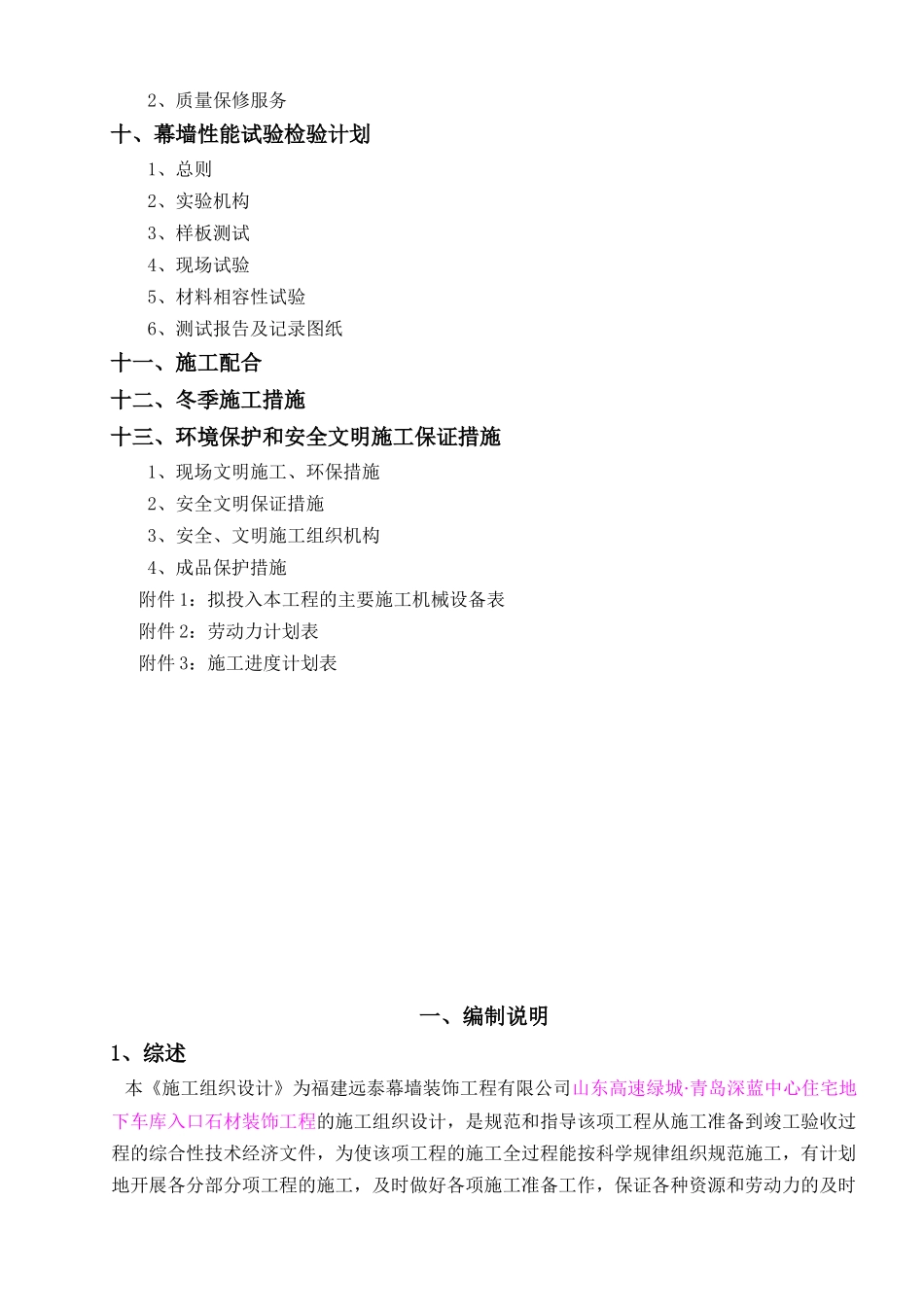 2、质量保修服务

十、幕墙性能试验检验计划

1、总则

2、实验机构

3、样板测试

4、现场试验

5、材料相容性试验

6、测试报告及记录图纸

十一、施工配合

十二、冬季施工措施

十三、环境保护和安全文明施工保证措施

1、现场文明施工、环保措施

2、安全文明保证措施

3、安全、文明施工组织机构

4、成品保护措施

附件 1：拟投入本工程的主要施工机械设备表

附件 2：劳动力计划表

附件 3：施工进度计划表

一、编制说明

1、综述

本《施工组织设计》为福建远泰幕墙装饰工程有限公司山东高速绿城·青岛深蓝中心住宅地下车库入口石材装饰工程的施工组织设计，是规范和指导该项工程从施工准备到竣工验收过程的综合性技术经济文件，为使该项工程的施工全过程能按科学规律组织规范施工，有计划地开展各分部分项工程的施工，及时做好各项施工准备工作，保证各种资源和劳动力的及时